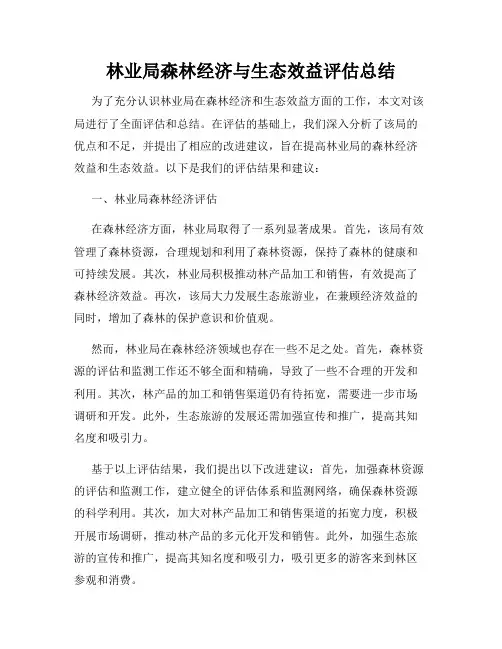 林业局森林经济与生态效益评估总结

为了充分认识林业局在森林经济和生态效益方面的工作，本文对该局进行了全面评估和总结。在评估的基础上，我们深入分析了该局的优点和不足，并提出了相应的改进建议，旨在提高林业局的森林经济效益和生态效益。以下是我们的评估结果和建议：

一、林业局森林经济评估

在森林经济方面，林业局取得了一系列显著成果。首先，该局有效管理了森林资源，合理规划和利用了森林资源，保持了森林的健康和可持续发展。其次，林业局积极推动林产品加工和销售，有效提高了森林经济效益。再次，该局大力发展生态旅游业，在兼顾经济效益的同时，增加了森林的保护意识和价值观。

然而，林业局在森林经济领域也存在一些不足之处。首先，森林资源的评估和监测工作还不够全面和精确，导致了一些不合理的开发和利用。其次，林产品的加工和销售渠道仍有待拓宽，需要进一步市场调研和开发。此外，生态旅游的发展还需加强宣传和推广，提高其知名度和吸引力。

基于以上评估结果，我们提出以下改进建议：首先，加强森林资源的评估和监测工作，建立健全的评估体系和监测网络，确保森林资源的科学利用。其次，加大对林产品加工和销售渠道的拓宽力度，积极开展市场调研，推动林产品的多元化开发和销售。此外，加强生态旅游的宣传和推广，提高其知名度和吸引力，吸引更多的游客来到林区参观和消费。